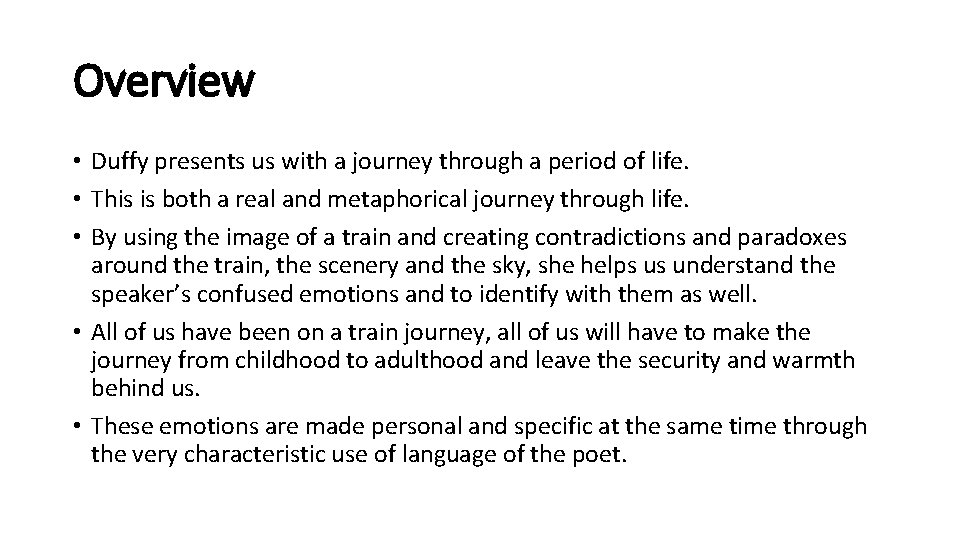 Overview

• Duffy presents us with a journey through a period of life.
• This is both a real and metaphorical journey through life.
• By using the image of a train and creating contradictions and paradoxes around the train, the scenery and the sky, she helps us understand the speaker's confused emotions and to identify with them as well.
• All of us have been on a train journey, all of us will have to make the journey from childhood to adulthood and leave the security and warmth behind us.
• These emotions are made personal and specific at the same time through the very characteristic use of language of the poet.